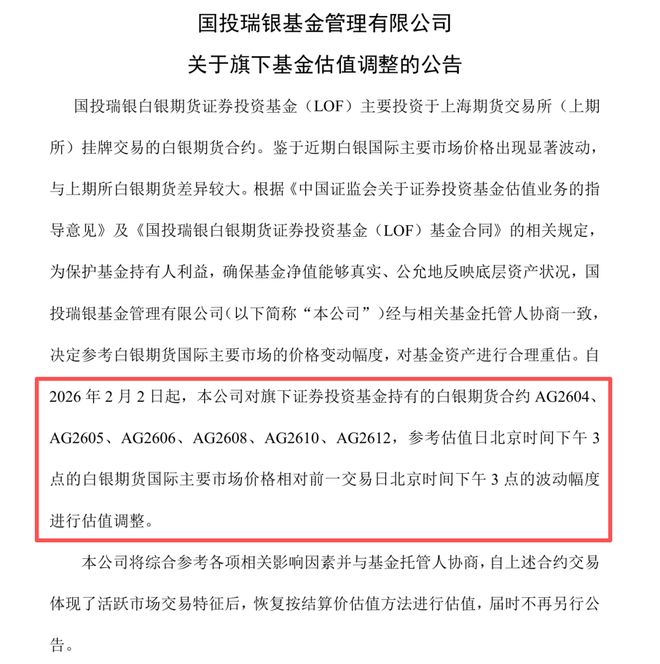 国投瑞银基金管理有限公司

关于旗下基金估值调整的公告

国投瑞银白银期货证券投资基金（LOF）主要投资于上海期货交易所（上期所）挂牌交易的白银期货合约。鉴于近期白银国际主要市场价格出现显著波动，与上期所白银期货差异较大。根据《中国证监会关于证券投资基金估值业务的指导意见》及《国投瑞银白银期货证券投资基金（LOF）基金合同》的相关规定，为保护基金持有人利益，确保基金净值能够真实、公允地反映底层资产状况，国投瑞银基金管理有限公司（以下简称“本公司”）经与相关基金托管人协商一致，决定参考白银期货国际主要市场的价格变动幅度，对基金资产进行合理重估。自2026年2月2日起，本公司对旗下证券投资基金持有的白银期货合约AG2604、AG2605、AG2606、AG2608、AG2610、AG2612，参考估值日北京时间下午3点的白银期货国际主要市场价格相对前一交易日北京时间下午3点的波动幅度进行估值调整。

本公司将综合参考各项相关影响因素并与基金托管人协商，自上述合约交易体现了活跃市场交易特征后，恢复按结算价估值方法进行估值，届时不再另行公告。